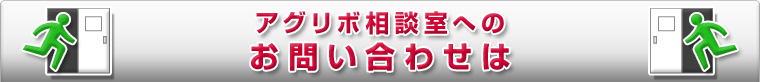 アグリボ相談室への
お問い合わせは